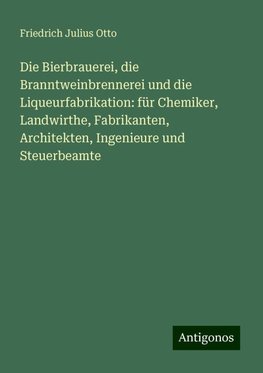 Friedrich Julius Otto

Die Bierbrauerei, die Branntweinbrennerei und die Liqueurfabrikation: für Chemiker, Landwirthe, Fabrikanten, Architekten, Ingenieure und Steuerbeamte

Antigonos